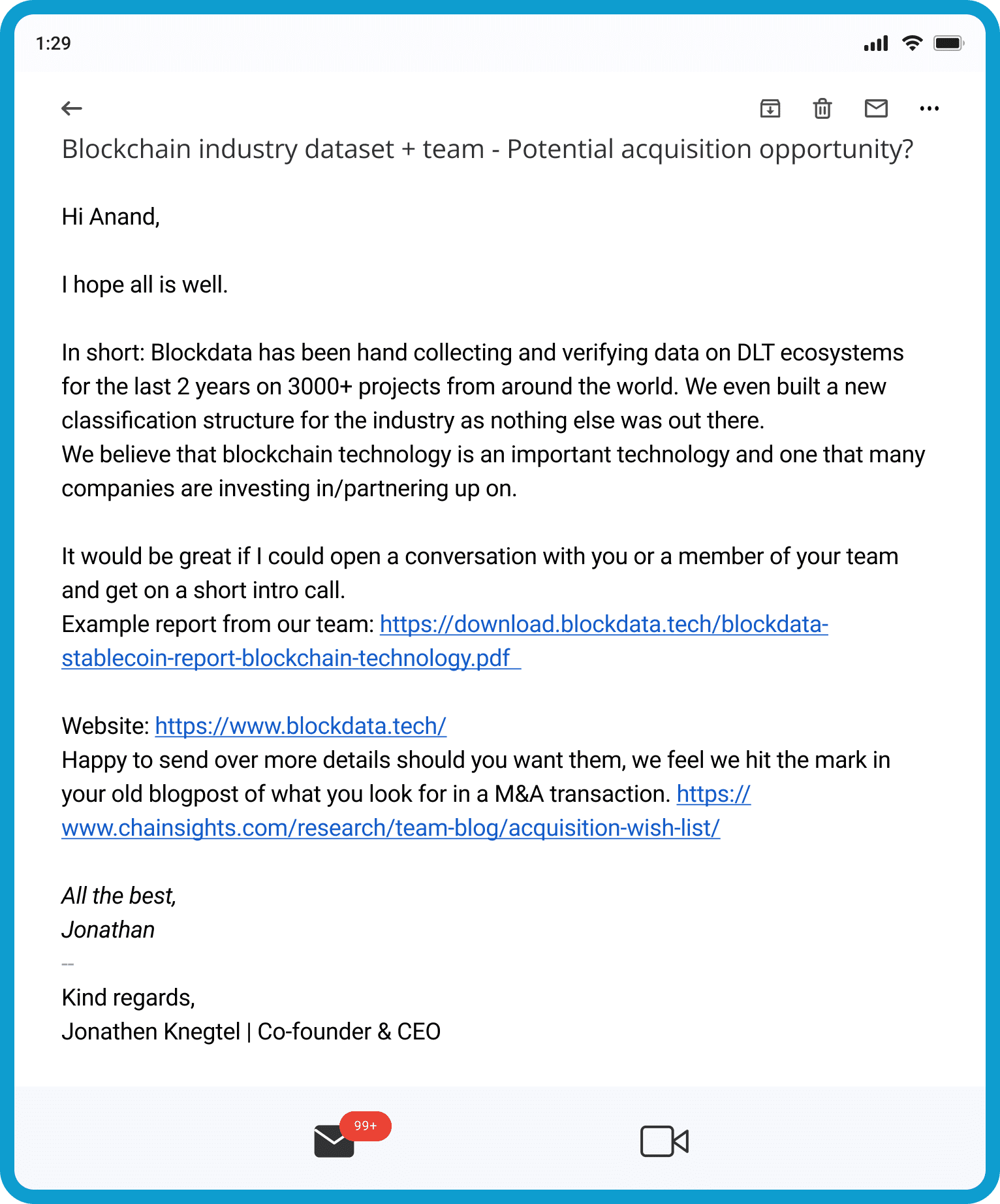 1:29

Blockchain industry dataset + team - Potential acquisition opportunity?

Hi Anand,

I hope all is well.

In short: Blockdata has been hand collecting and verifying data on DLT ecosystems for the last 2 years on 3000+ projects from around the world. We even built a new classification structure for the industry as nothing else was out there.
We believe that blockchain technology is an important technology and one that many companies are investing in/partnering up on.

It would be great if I could open a conversation with you or a member of your team and get on a short intro call.
Example report from our team: https://download.blockdata.tech/blockdata-stablecoin-report-blockchain-technology.pdf

Website: https://www.blockdata.tech/
Happy to send over more details should you want them, we feel we hit the mark in your old blogpost of what you look for in a M&A transaction. https://www.chainsights.com/research/team-blog/acquisition-wish-list/

All the best,
Jonathan
--
Kind regards,
Jonathen Knegtel | Co-founder & CEO

99+